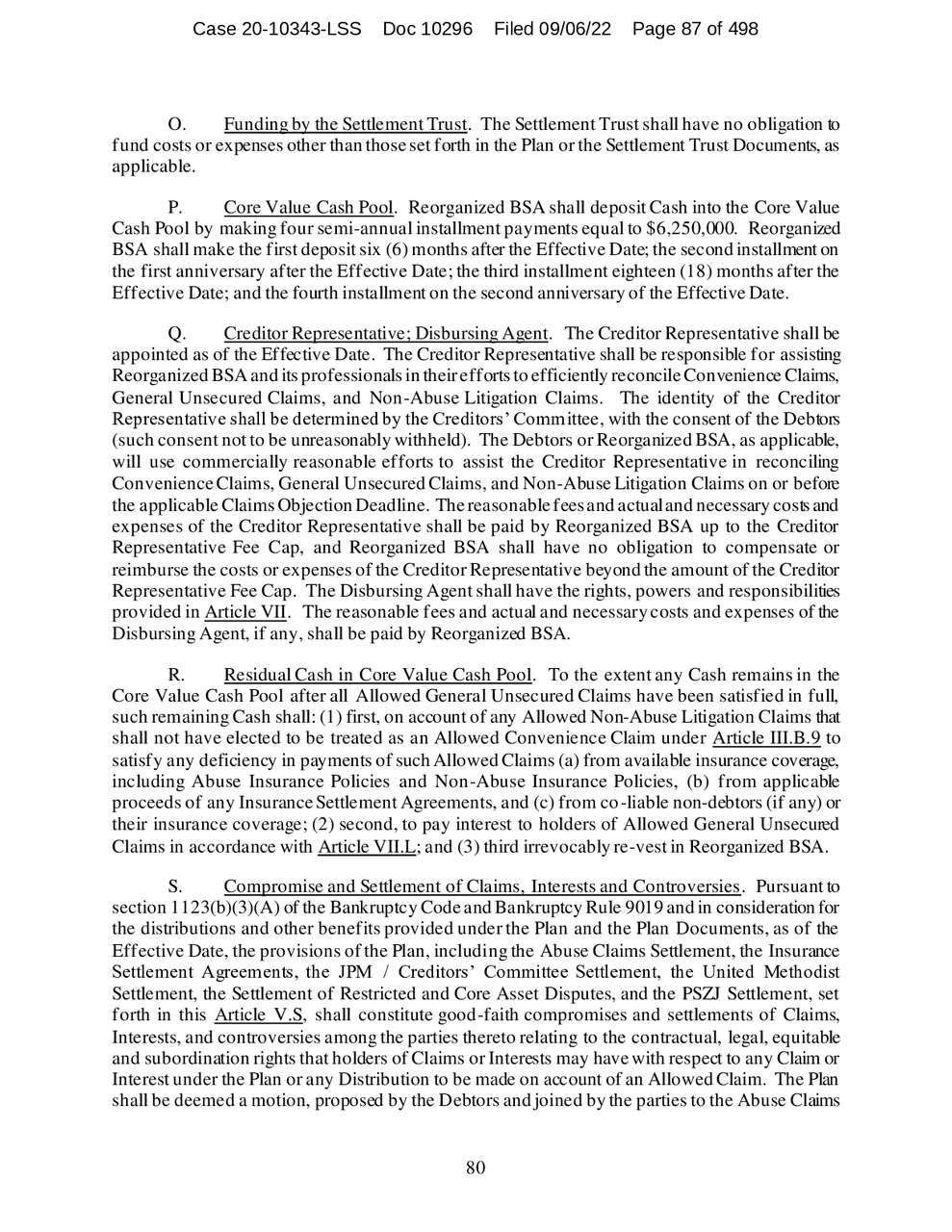 Case 20-10343-LSS Doc 10296 Filed 09/06/22 Page 87 of 498

O. Funding by the Settlement Trust. The Settlement Trust shall have no obligation to fund costs or expenses other than those set forth in the Plan or the Settlement Trust Documents, as applicable.

P. Core Value Cash Pool. Reorganized BSA shall deposit Cash into the Core Value Cash Pool by making four semi-annual installment payments equal to $6,250,000. Reorganized BSA shall make the first deposit six (6) months after the Effective Date; the second installment on the first anniversary after the Effective Date; the third installment eighteen (18) months after the Effective Date; and the fourth installment on the second anniversary of the Effective Date.

Q. Creditor Representative; Disbursing Agent. The Creditor Representative shall be appointed as of the Effective Date. The Creditor Representative shall be responsible for assisting Reorganized BSA and its professionals in their efforts to efficiently reconcile Convenience Claims, General Unsecured Claims, and Non-Abuse Litigation Claims. The identity of the Creditor Representative shall be determined by the Creditors' Committee, with the consent of the Debtors (such consent not to be unreasonably withheld). The Debtors or Reorganized BSA, as applicable, will use commercially reasonable efforts to assist the Creditor Representative in reconciling Convenience Claims, General Unsecured Claims, and Non-Abuse Litigation Claims on or before the applicable Claims Objection Deadline. The reasonable fees and actual and necessary costs and expenses of the Creditor Representative shall be paid by Reorganized BSA up to the Creditor Representative Fee Cap, and Reorganized BSA shall have no obligation to compensate or reimburse the costs or expenses of the Creditor Representative beyond the amount of the Creditor Representative Fee Cap. The Disbursing Agent shall have the rights, powers and responsibilities provided in Article VII. The reasonable fees and actual and necessary costs and expenses of the Disbursing Agent, if any, shall be paid by Reorganized BSA.

R. Residual Cash in Core Value Cash Pool. To the extent any Cash remains in the Core Value Cash Pool after all Allowed General Unsecured Claims have been satisfied in full, such remaining Cash shall: (1) first, on account of any Allowed Non-Abuse Litigation Claims that shall not have elected to be treated as an Allowed Convenience Claim under Article III.B.9 to satisfy any deficiency in payments of such Allowed Claims (a) from available insurance coverage, including Abuse Insurance Policies and Non-Abuse Insurance Policies, (b) from applicable proceeds of any Insurance Settlement Agreements, and (c) from co-liable non-debtors (if any) or their insurance coverage; (2) second, to pay interest to holders of Allowed General Unsecured Claims in accordance with Article VII.L; and (3) third irrevocably re-vest in Reorganized BSA.

S. Compromise and Settlement of Claims, Interests and Controversies. Pursuant to section 1123(b)(3)(A) of the Bankruptcy Code and Bankruptcy Rule 9019 and in consideration for the distributions and other benefits provided under the Plan and the Plan Documents, as of the Effective Date, the provisions of the Plan, including the Abuse Claims Settlement, the Insurance Settlement Agreements, the JPM / Creditors' Committee Settlement, the United Methodist Settlement, the Settlement of Restricted and Core Asset Disputes, and the PSZJ Settlement, set forth in this Article V.S, shall constitute good-faith compromises and settlements of Claims, Interests, and controversies among the parties thereto relating to the contractual, legal, equitable and subordination rights that holders of Claims or Interests may have with respect to any Claim or Interest under the Plan or any Distribution to be made on account of an Allowed Claim. The Plan shall be deemed a motion, proposed by the Debtors and joined by the parties to the Abuse Claims

80